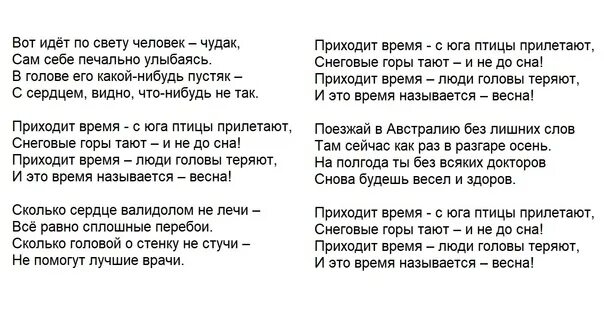 Вот идёт по свету человек – чудак,
Сам себе печально улыбаясь.
В голове его какой-нибудь пустяк –
С сердцем, видно, что-нибудь не так.

Приходит время - с юга птицы прилетают,
Снеговые горы тают – и не до сна!
Приходит время – люди головы теряют,
И это время называется – весна!

Сколько сердце валидолом не лечи –
Всё равно сплошные перебои.
Сколько головой о стенку не стучи –
Не помогут лучшие врачи.

Приходит время - с юга птицы прилетают,
Снеговые горы тают – и не до сна!
Приходит время – люди головы теряют,
И это время называется – весна!

Поезжай в Австралию без лишних слов
Там сейчас как раз в разгаре осень.
На полгода ты без всяких докторов
Снова будешь весел и здоров.

Приходит время - с юга птицы прилетают,
Снеговые горы тают – и не до сна!
Приходит время – люди головы теряют,
И это время называется – весна!